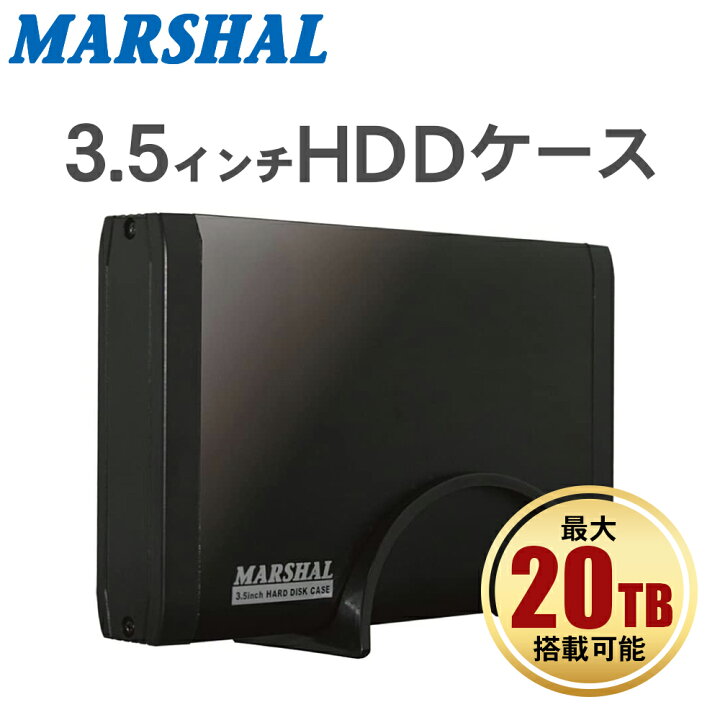 MARSHAL

3.5インチHDDケース

MARSHAL
3.5inch HARD DISK CASE

最大
20TB
搭載可能